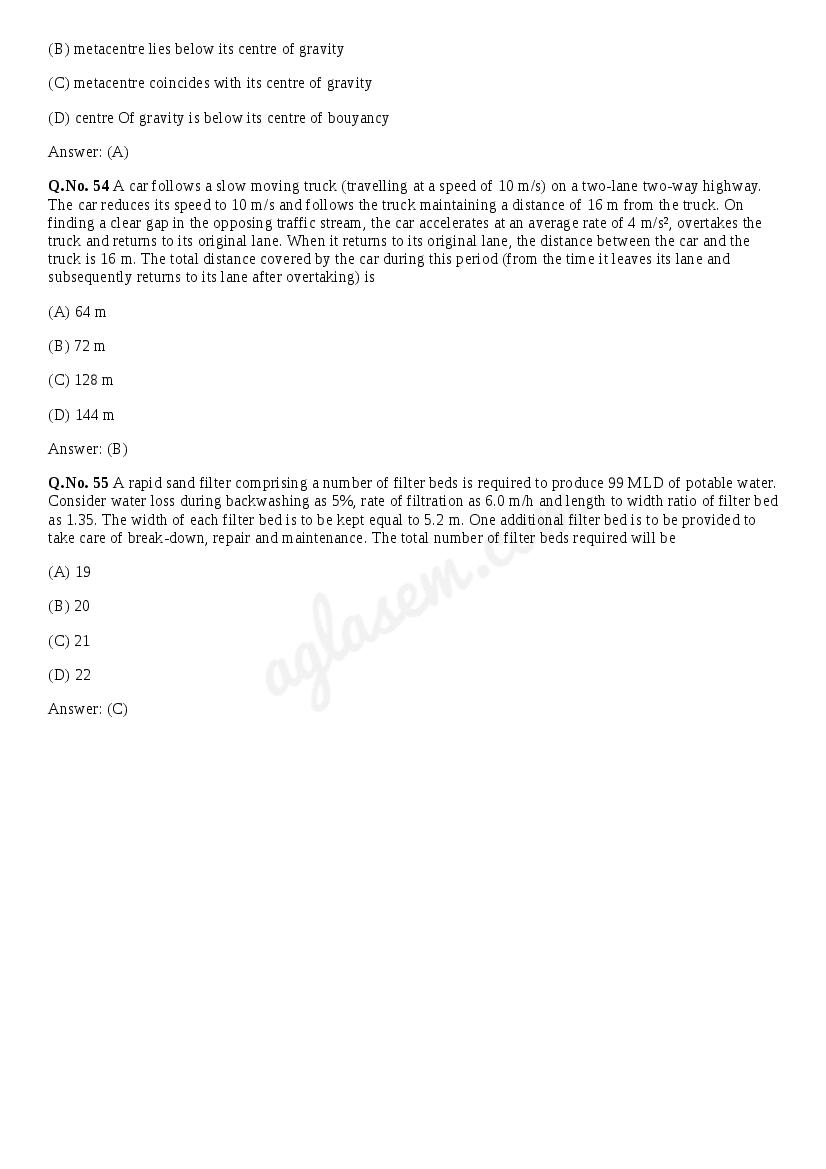 (B) metacentre lies below its centre of gravity

(C) metacentre coincides with its centre of gravity

(D) centre Of gravity is below its centre of bouyancy

Answer: (A)

**Q.No. 54** A car follows a slow moving truck (travelling at a speed of 10 m/s) on a two-lane two-way highway. The car reduces its speed to 10 m/s and follows the truck maintaining a distance of 16 m from the truck. On finding a clear gap in the opposing traffic stream, the car accelerates at an average rate of 4 m/s², overtakes the truck and returns to its original lane. When it returns to its original lane, the distance between the car and the truck is 16 m. The total distance covered by the car during this period (from the time it leaves its lane and subsequently returns to its lane after overtaking) is

(A) 64 m

(B) 72 m

(C) 128 m

(D) 144 m

Answer: (B)

**Q.No. 55** A rapid sand filter comprising a number of filter beds is required to produce 99 MLD of potable water. Consider water loss during backwashing as 5%, rate of filtration as 6.0 m/h and length to width ratio of filter bed as 1.35. The width of each filter bed is to be kept equal to 5.2 m. One additional filter bed is to be provided to take care of break-down, repair and maintenance. The total number of filter beds required will be

(A) 19

(B) 20

(C) 21

(D) 22

Answer: (C)

aglasem.com